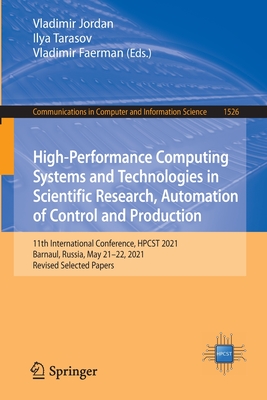 Vladimir Jordan
Ilya Tarasov
Vladimir Faerman (Eds.)

Communications in Computer and Information Science 1526

High-Performance Computing Systems and Technologies in Scientific Research, Automation of Control and Production

11th International Conference, HPCST 2021
Barnaul, Russia, May 21–22, 2021
Revised Selected Papers

HPCST

Springer